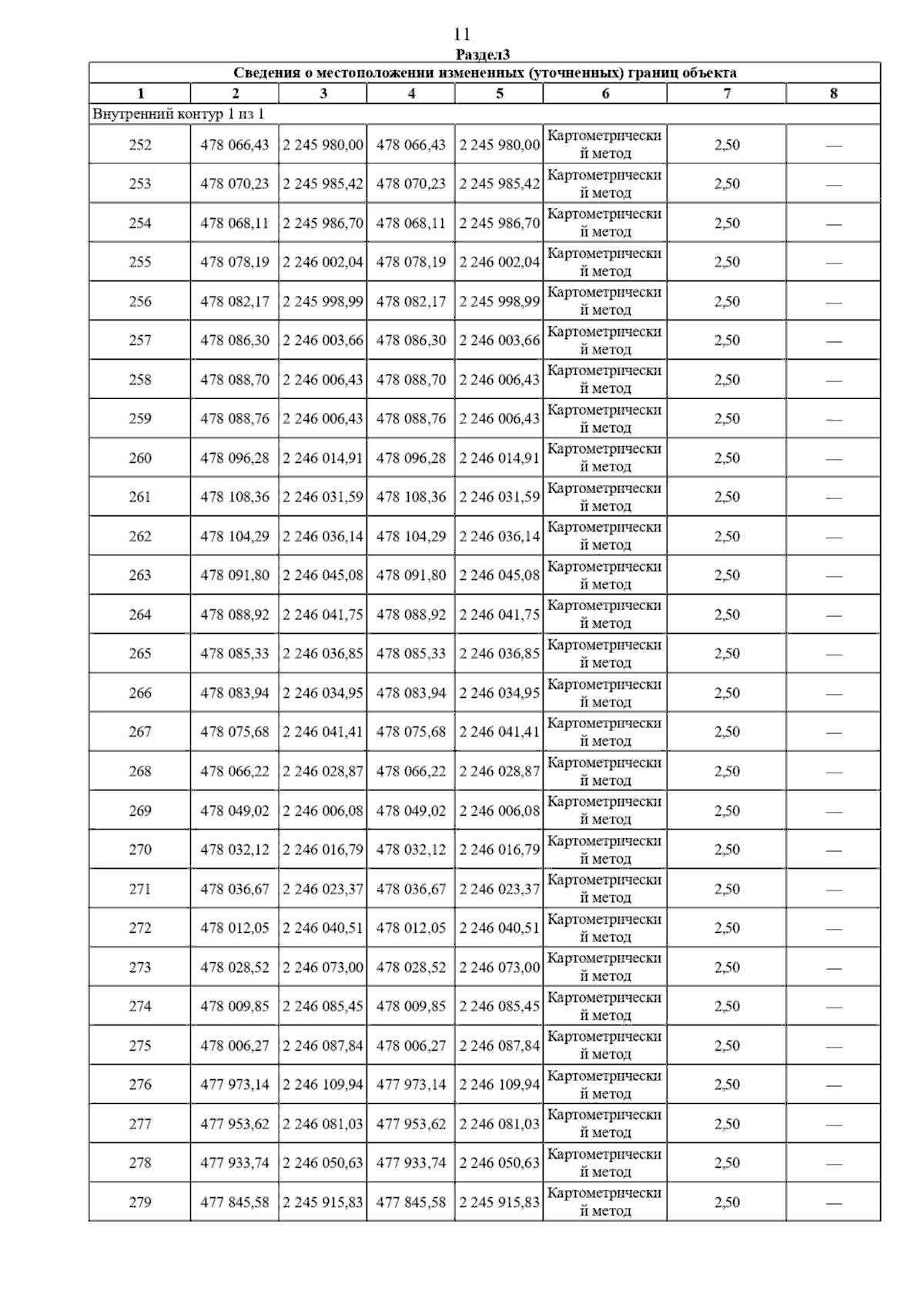 11

Раздел3

Сведения о местоположении измененных (уточненных) границ объекта

| 1 | 2 | 3 | 4 | 5 | 6 | 7 | 8 |
|---|---|---|---|---|---|---|---|
| Внутренний контур 1 из 1 | | | | | | | |
| 252 | 478 066,43 | 2 245 980,00 | 478 066,43 | 2 245 980,00 | Картометрический метод | 2,50 | — |
| 253 | 478 070,23 | 2 245 985,42 | 478 070,23 | 2 245 985,42 | Картометрический метод | 2,50 | — |
| 254 | 478 068,11 | 2 245 986,70 | 478 068,11 | 2 245 986,70 | Картометрический метод | 2,50 | — |
| 255 | 478 078,19 | 2 246 002,04 | 478 078,19 | 2 246 002,04 | Картометрический метод | 2,50 | — |
| 256 | 478 082,17 | 2 245 998,99 | 478 082,17 | 2 245 998,99 | Картометрический метод | 2,50 | — |
| 257 | 478 086,30 | 2 246 003,66 | 478 086,30 | 2 246 003,66 | Картометрический метод | 2,50 | — |
| 258 | 478 088,70 | 2 246 006,43 | 478 088,70 | 2 246 006,43 | Картометрический метод | 2,50 | — |
| 259 | 478 088,76 | 2 246 006,43 | 478 088,76 | 2 246 006,43 | Картометрический метод | 2,50 | — |
| 260 | 478 096,28 | 2 246 014,91 | 478 096,28 | 2 246 014,91 | Картометрический метод | 2,50 | — |
| 261 | 478 108,36 | 2 246 031,59 | 478 108,36 | 2 246 031,59 | Картометрический метод | 2,50 | — |
| 262 | 478 104,29 | 2 246 036,14 | 478 104,29 | 2 246 036,14 | Картометрический метод | 2,50 | — |
| 263 | 478 091,80 | 2 246 045,08 | 478 091,80 | 2 246 045,08 | Картометрический метод | 2,50 | — |
| 264 | 478 088,92 | 2 246 041,75 | 478 088,92 | 2 246 041,75 | Картометрический метод | 2,50 | — |
| 265 | 478 085,33 | 2 246 036,85 | 478 085,33 | 2 246 036,85 | Картометрический метод | 2,50 | — |
| 266 | 478 083,94 | 2 246 034,95 | 478 083,94 | 2 246 034,95 | Картометрический метод | 2,50 | — |
| 267 | 478 075,68 | 2 246 041,41 | 478 075,68 | 2 246 041,41 | Картометрический метод | 2,50 | — |
| 268 | 478 066,22 | 2 246 028,87 | 478 066,22 | 2 246 028,87 | Картометрический метод | 2,50 | — |
| 269 | 478 049,02 | 2 246 006,08 | 478 049,02 | 2 246 006,08 | Картометрический метод | 2,50 | — |
| 270 | 478 032,12 | 2 246 016,79 | 478 032,12 | 2 246 016,79 | Картометрический метод | 2,50 | — |
| 271 | 478 036,67 | 2 246 023,37 | 478 036,67 | 2 246 023,37 | Картометрический метод | 2,50 | — |
| 272 | 478 012,05 | 2 246 040,51 | 478 012,05 | 2 246 040,51 | Картометрический метод | 2,50 | — |
| 273 | 478 028,52 | 2 246 073,00 | 478 028,52 | 2 246 073,00 | Картометрический метод | 2,50 | — |
| 274 | 478 009,85 | 2 246 085,45 | 478 009,85 | 2 246 085,45 | Картометрический метод | 2,50 | — |
| 275 | 478 006,27 | 2 246 087,84 | 478 006,27 | 2 246 087,84 | Картометрический метод | 2,50 | — |
| 276 | 477 973,14 | 2 246 109,94 | 477 973,14 | 2 246 109,94 | Картометрический метод | 2,50 | — |
| 277 | 477 953,62 | 2 246 081,03 | 477 953,62 | 2 246 081,03 | Картометрический метод | 2,50 | — |
| 278 | 477 933,74 | 2 246 050,63 | 477 933,74 | 2 246 050,63 | Картометрический метод | 2,50 | — |
| 279 | 477 845,58 | 2 245 915,83 | 477 845,58 | 2 245 915,83 | Картометрический метод | 2,50 | — |